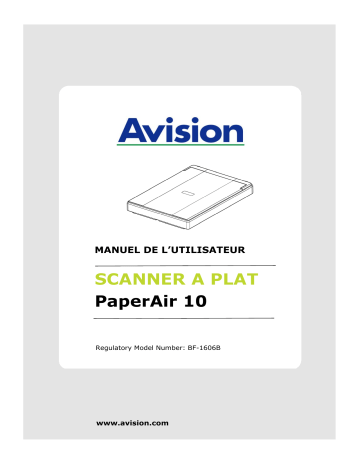 Avision

MANUEL DE L'UTILISATEUR

SCANNER A PLAT

PaperAir 10

Regulatory Model Number: BF-1606B

www.avision.com